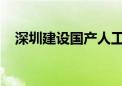 深圳建设国产人工